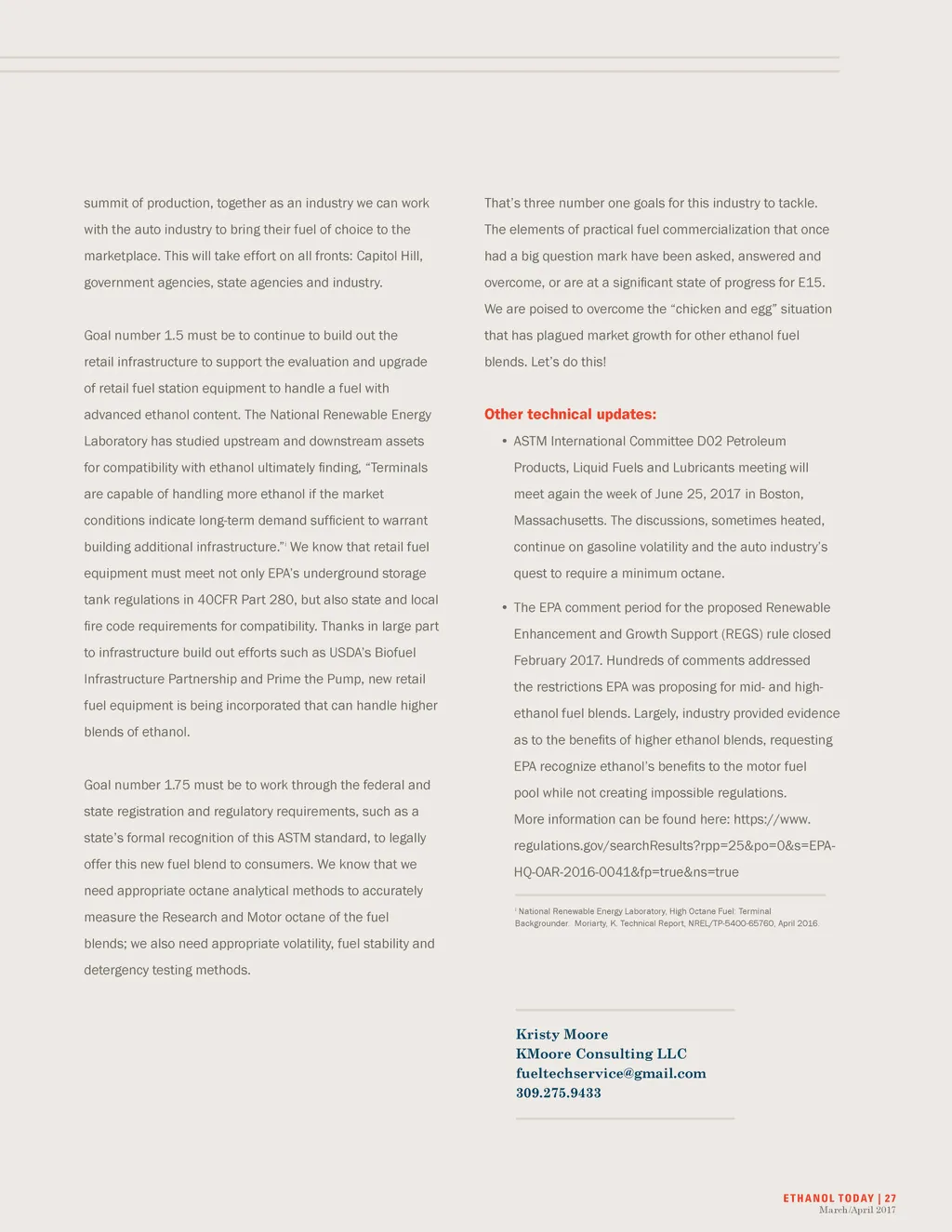 summit of production, together as an industry we can work with the auto industry to bring their fuel of choice to the marketplace. This will take effort on all fronts: Capitol Hill, government agencies, state agencies and industry.

Goal number 1.5 must be to continue to build out the retail infrastructure to support the evaluation and upgrade of retail fuel station equipment to handle a fuel with advanced ethanol content. The National Renewable Energy Laboratory has studied upstream and downstream assets for compatibility with ethanol ultimately finding, “Terminals are capable of handling more ethanol if the market conditions indicate long-term demand sufficient to warrant building additional infrastructure.”$^1$ We know that retail fuel equipment must meet not only EPA’s underground storage tank regulations in 40CFR Part 280, but also state and local fire code requirements for compatibility. Thanks in large part to infrastructure build out efforts such as USDA’s Biofuel Infrastructure Partnership and Prime the Pump, new retail fuel equipment is being incorporated that can handle higher blends of ethanol.

Goal number 1.75 must be to work through the federal and state registration and regulatory requirements, such as a state’s formal recognition of this ASTM standard, to legally offer this new fuel blend to consumers. We know that we need appropriate octane analytical methods to accurately measure the Research and Motor octane of the fuel blends; we also need appropriate volatility, fuel stability and detergency testing methods.

That’s three number one goals for this industry to tackle. The elements of practical fuel commercialization that once had a big question mark have been asked, answered and overcome, or are at a significant state of progress for E15. We are poised to overcome the “chicken and egg” situation that has plagued market growth for other ethanol fuel blends. Let’s do this!

Other technical updates:

• ASTM International Committee D02 Petroleum Products, Liquid Fuels and Lubricants meeting will meet again the week of June 25, 2017 in Boston, Massachusetts. The discussions, sometimes heated, continue on gasoline volatility and the auto industry’s quest to require a minimum octane.

• The EPA comment period for the proposed Renewable Enhancement and Growth Support (REGS) rule closed February 2017. Hundreds of comments addressed the restrictions EPA was proposing for mid- and high-ethanol fuel blends. Largely, industry provided evidence as to the benefits of higher ethanol blends, requesting EPA recognize ethanol’s benefits to the motor fuel pool while not creating impossible regulations. More information can be found here: https://www.regulations.gov/searchResults?rpp=25&po=0&s=EPA-HQ-OAR-2016-0041&fp=true&ns=true

$^1$ National Renewable Energy Laboratory, High Octane Fuel: Terminal Backgrounder. Moriarty, K. Technical Report, NREL/TP-5400-65760, April 2016.

Kristy Moore
KMoore Consulting LLC
fueltechservice@gmail.com
309.275.9433

ETHANOL TODAY | 27
March/April 2017